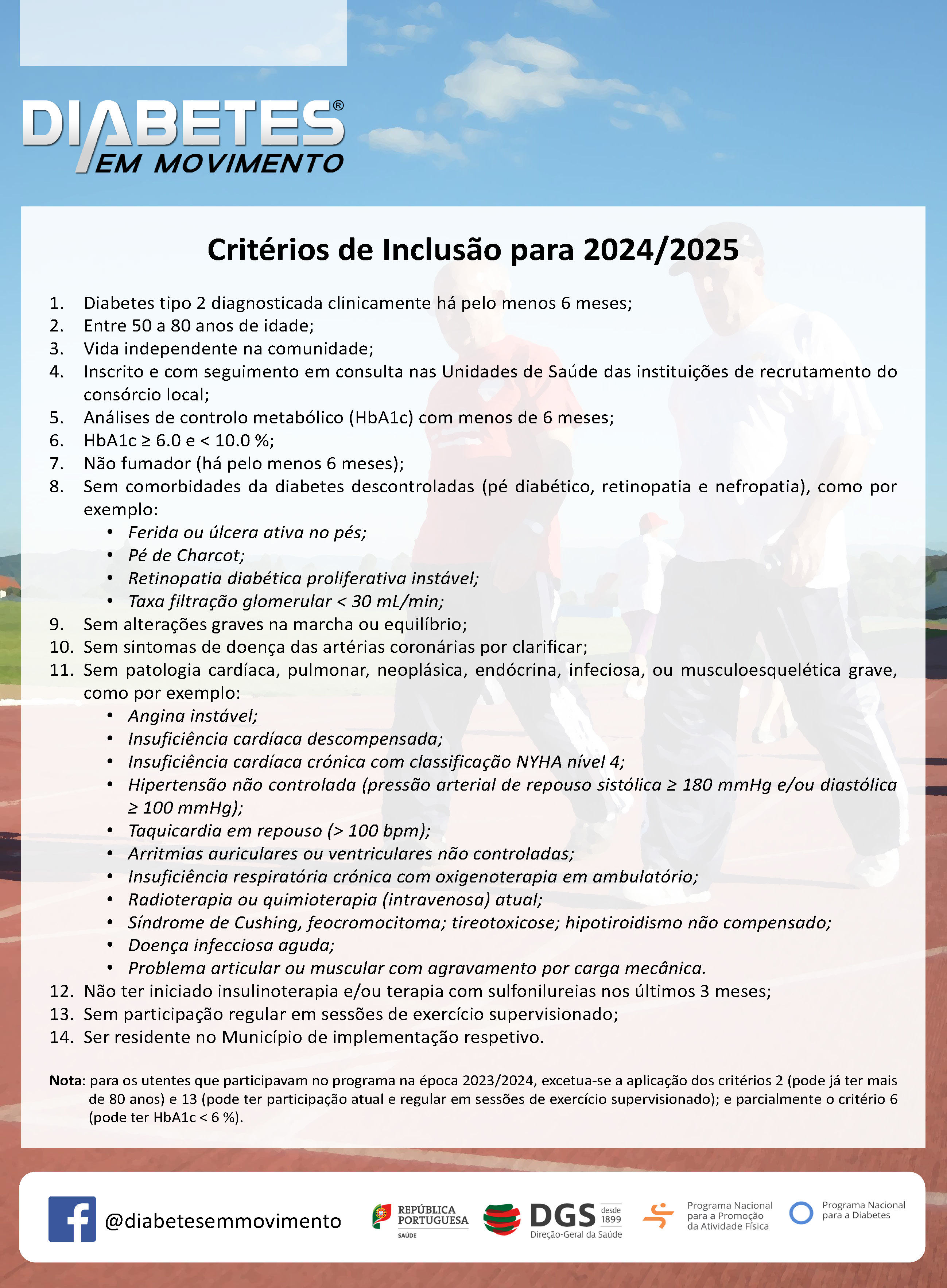 DIABETES®
EM MOVIMENTO

Critérios de Inclusão para 2024/2025

1. Diabetes tipo 2 diagnosticada clinicamente há pelo menos 6 meses;
2. Entre 50 a 80 anos de idade;
3. Vida independente na comunidade;
4. Inscrito e com seguimento em consulta nas Unidades de Saúde das instituições de recrutamento do consórcio local;
5. Análises de controlo metabólico (HbA1c) com menos de 6 meses;
6. HbA1c ≥ 6.0 e < 10.0 %;
7. Não fumador (há pelo menos 6 meses);
8. Sem comorbidades da diabetes descontroladas (pé diabético, retinopatia e nefropatia), como por exemplo:
• Ferida ou úlcera ativa no pés;
• Pé de Charcot;
• Retinopatia diabética proliferativa instável;
• Taxa filtração glomerular < 30 mL/min;
9. Sem alterações graves na marcha ou equilíbrio;
10. Sem sintomas de doença das artérias coronárias por clarificar;
11. Sem patologia cardíaca, pulmonar, neoplásica, endócrina, infeciosa, ou musculoesquelética grave, como por exemplo:
• Angina instável;
• Insuficiência cardíaca descompensada;
• Insuficiência cardíaca crónica com classificação NYHA nível 4;
• Hipertensão não controlada (pressão arterial de repouso sistólica ≥ 180 mmHg e/ou diastólica ≥ 100 mmHg);
• Taquicardia em repouso (> 100 bpm);
• Arritmias auriculares ou ventriculares não controladas;
• Insuficiência respiratória crónica com oxigenoterapia em ambulatório;
• Radioterapia ou quimioterapia (intravenosa) atual;
• Síndrome de Cushing, feocromocitoma; tireotoxicose; hipotiroidismo não compensado;
• Doença infecciosa aguda;
• Problema articular ou muscular com agravamento por carga mecânica.
12. Não ter iniciado insulinoterapia e/ou terapia com sulfonilureias nos últimos 3 meses;
13. Sem participação regular em sessões de exercício supervisionado;
14. Ser residente no Município de implementação respetivo.

Nota: para os utentes que participavam no programa na época 2023/2024, excetua-se a aplicação dos critérios 2 (pode já ter mais de 80 anos) e 13 (pode ter participação atual e regular em sessões de exercício supervisionado); e parcialmente o critério 6 (pode ter HbA1c < 6 %).

@diabetesemmovimento

REPÚBLICA PORTUGUESA
SAÚDE

DGS desde 1899
Direção-Geral da Saúde

Programa Nacional para a Promoção da Atividade Física

Programa Nacional para a Diabetes